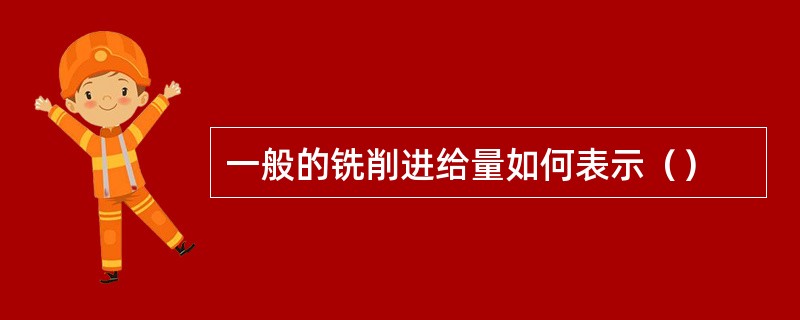 一般的铣削进给量如何表示（）